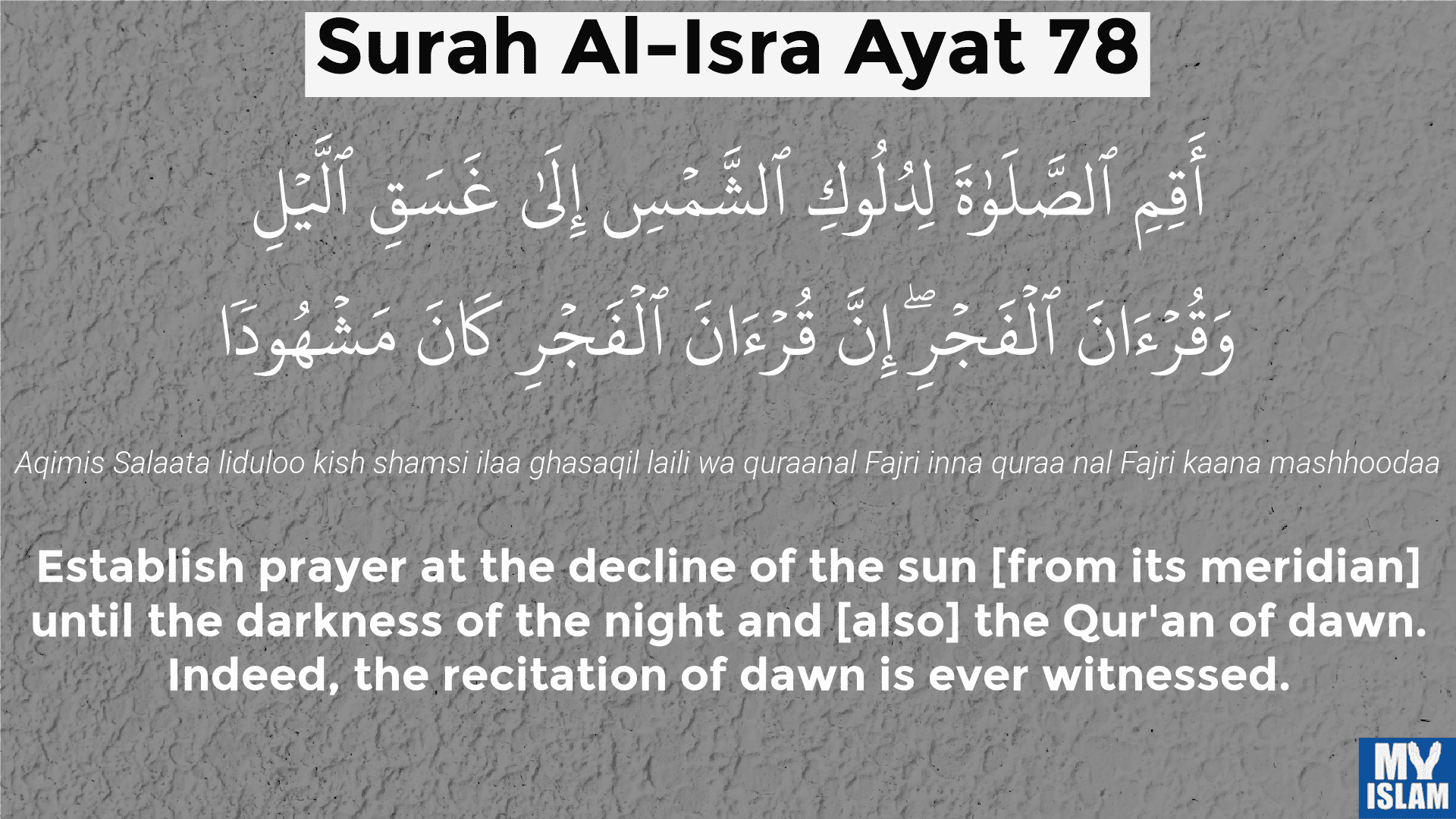 Surah Al-Isra Ayat 78

أَقِمِ ٱلصَّلَوٰةَ لِدُلُوكِ ٱلشَّمْسِ إِلَىٰ غَسَقِ ٱلَّيْلِ وَقُرْءَانَ ٱلْفَجْرِ ۖ إِنَّ قُرْءَانَ ٱلْفَجْرِ كَانَ مَشْهُودًا

Aqimis Salaata liduloo kish shamsi ilaa ghasaqil laili wa quraanal Fajri inna quraa nal Fajri kaana mashhoodaa

Establish prayer at the decline of the sun [from its meridian] until the darkness of the night and [also] the Qur'an of dawn. Indeed, the recitation of dawn is ever witnessed.

MY ISLAM